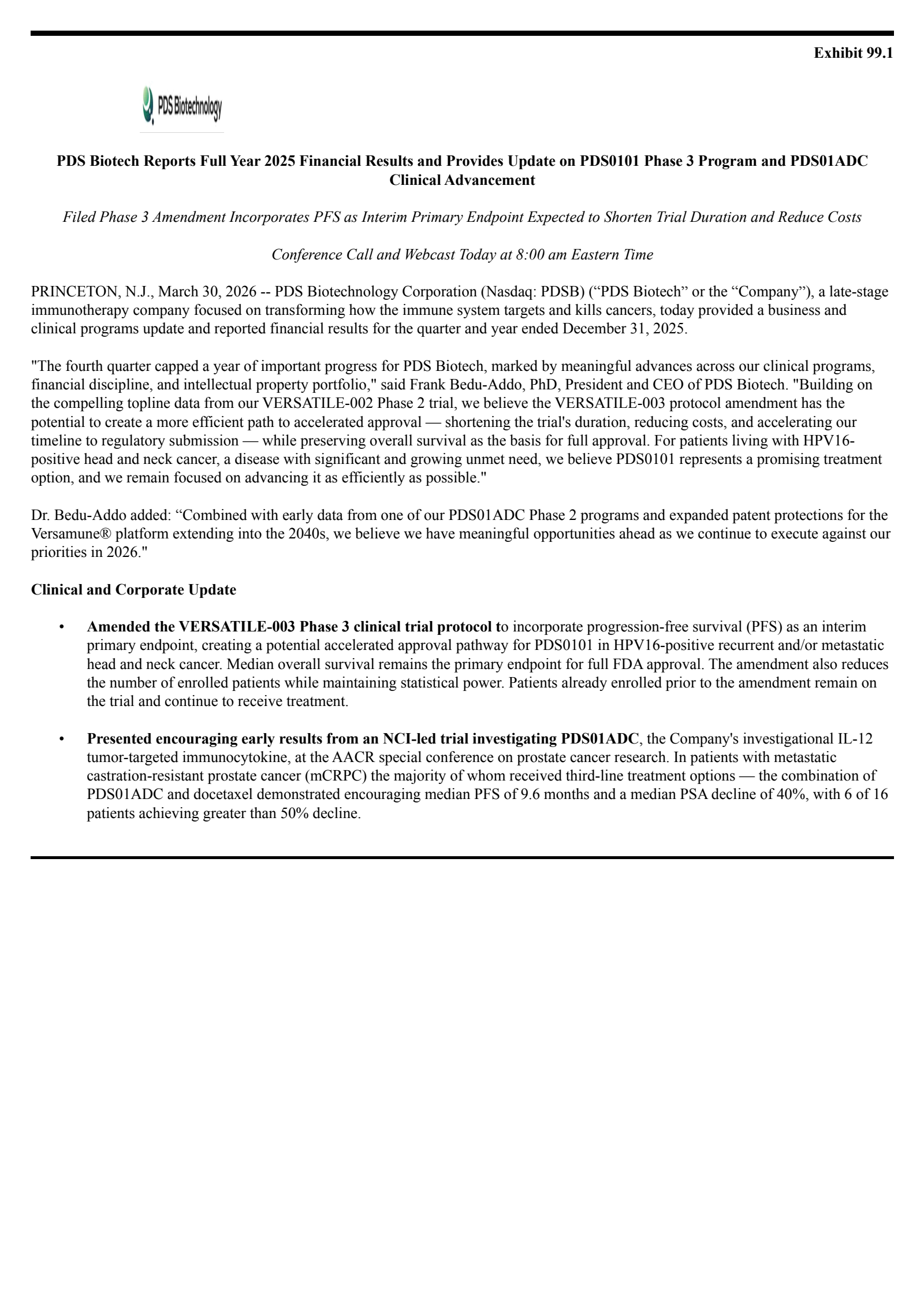 Exhibit 99.1

PDS Biotechnology

PDS Biotech Reports Full Year 2025 Financial Results and Provides Update on PDS0101 Phase 3 Program and PDS01ADC Clinical Advancement

Filed Phase 3 Amendment Incorporates PFS as Interim Primary Endpoint Expected to Shorten Trial Duration and Reduce Costs

Conference Call and Webcast Today at 8:00 am Eastern Time

PRINCETON, N.J., March 30, 2026 -- PDS Biotechnology Corporation (Nasdaq: PDSB) (“PDS Biotech” or the “Company”), a late-stage immunotherapy company focused on transforming how the immune system targets and kills cancers, today provided a business and clinical programs update and reported financial results for the quarter and year ended December 31, 2025.

"The fourth quarter capped a year of important progress for PDS Biotech, marked by meaningful advances across our clinical programs, financial discipline, and intellectual property portfolio," said Frank Bedu-Addo, PhD, President and CEO of PDS Biotech. "Building on the compelling topline data from our VERSATILE-002 Phase 2 trial, we believe the VERSATILE-003 protocol amendment has the potential to create a more efficient path to accelerated approval — shortening the trial's duration, reducing costs, and accelerating our timeline to regulatory submission — while preserving overall survival as the basis for full approval. For patients living with HPV16-positive head and neck cancer, a disease with significant and growing unmet need, we believe PDS0101 represents a promising treatment option, and we remain focused on advancing it as efficiently as possible."

Dr. Bedu-Addo added: “Combined with early data from one of our PDS01ADC Phase 2 programs and expanded patent protections for the Versamune® platform extending into the 2040s, we believe we have meaningful opportunities ahead as we continue to execute against our priorities in 2026."

Clinical and Corporate Update

• Amended the VERSATILE-003 Phase 3 clinical trial protocol to incorporate progression-free survival (PFS) as an interim primary endpoint, creating a potential accelerated approval pathway for PDS0101 in HPV16-positive recurrent and/or metastatic head and neck cancer. Median overall survival remains the primary endpoint for full FDA approval. The amendment also reduces the number of enrolled patients while maintaining statistical power. Patients already enrolled prior to the amendment remain on the trial and continue to receive treatment.

• Presented encouraging early results from an NCI-led trial investigating PDS01ADC, the Company's investigational IL-12 tumor-targeted immunocytokine, at the AACR special conference on prostate cancer research. In patients with metastatic castration-resistant prostate cancer (mCRPC) the majority of whom received third-line treatment options — the combination of PDS01ADC and docetaxel demonstrated encouraging median PFS of 9.6 months and a median PSA decline of 40%, with 6 of 16 patients achieving greater than 50% decline.